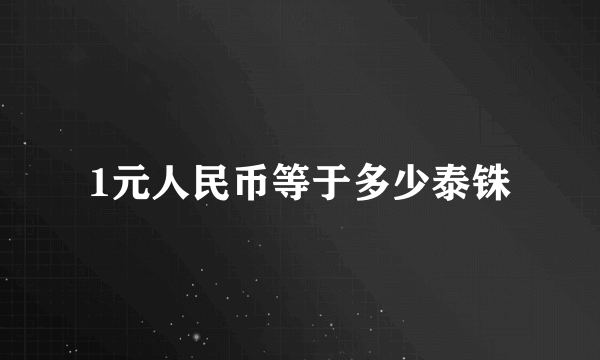 1元人民币等于多少泰铢